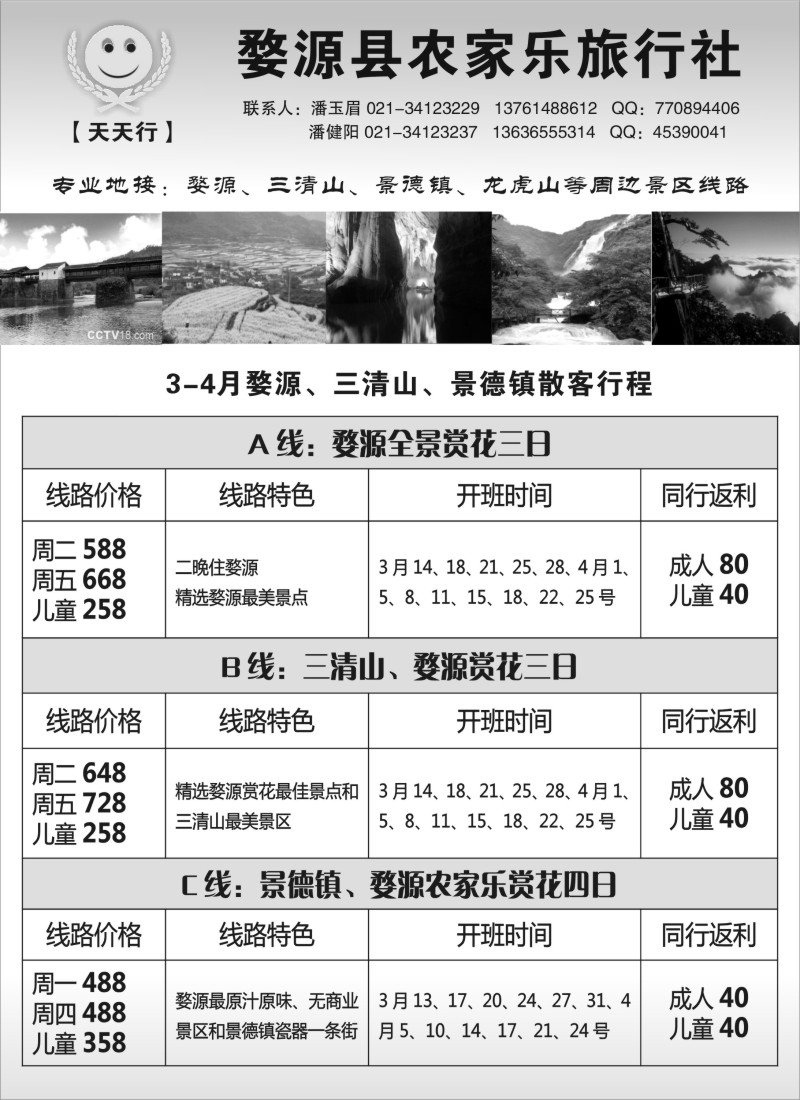 【天天行】

婺源县农家乐旅行社

联系人：潘玉眉 021-34123229 13761488612 QQ：770894406
潘健阳 021-34123237 13636555314 QQ：45390041

专业地接：婺源、三清山、景德镇、龙虎山等周边景区线路

CCTV18.com

3-4月婺源、三清山、景德镇散客行程

| A线：婺源全景赏花三日 | | | |
|---|---|---|---|
| 线路价格 | 线路特色 | 开班时间 | 同行返利 |
| 周二 588 周五 668 儿童 258 | 二晚住婺源 精选婺源最美景点 | 3月14、18、21、25、28、4月1、5、8、11、15、18、22、25号 | 成人 80 儿童 40 |
| B线：三清山、婺源赏花三日 | | | |
| 线路价格 | 线路特色 | 开班时间 | 同行返利 |
| 周二 648 周五 728 儿童 258 | 精选婺源赏花最佳景点和三清山最美景区 | 3月14、18、21、25、28、4月1、5、8、11、15、18、22、25号 | 成人 80 儿童 40 |
| C线：景德镇、婺源农家乐赏花四日 | | | |
| 线路价格 | 线路特色 | 开班时间 | 同行返利 |
| 周一 488 周四 488 儿童 358 | 婺源最原汁原味、无商业景区和景德镇瓷器一条街 | 3月13、17、20、24、27、31、4月5、10、14、17、21、24号 | 成人 40 儿童 40 |